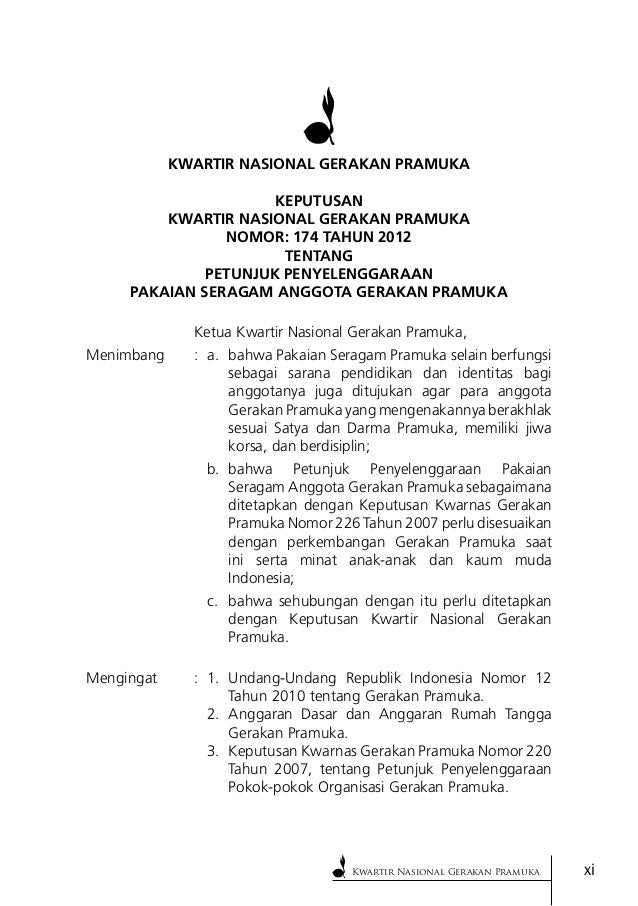 KWARTIR NASIONAL GERAKAN PRAMUKA

KEPUTUSAN
KWARTIR NASIONAL GERAKAN PRAMUKA
NOMOR: 174 TAHUN 2012
TENTANG
PETUNJUK PENYELENGGARAAN
PAKAIAN SERAGAM ANGGOTA GERAKAN PRAMUKA

Ketua Kwartir Nasional Gerakan Pramuka,

Menimbang : a. bahwa Pakaian Seragam Pramuka selain berfungsi sebagai sarana pendidikan dan identitas bagi anggotanya juga ditujukan agar para anggota Gerakan Pramuka yang mengenakannya berakhlak sesuai Satya dan Darma Pramuka, memiliki jiwa korsa, dan berdisiplin;
b. bahwa Petunjuk Penyelenggaraan Pakaian Seragam Anggota Gerakan Pramuka sebagaimana ditetapkan dengan Keputusan Kwarnas Gerakan Pramuka Nomor 226 Tahun 2007 perlu disesuaikan dengan perkembangan Gerakan Pramuka saat ini serta minat anak-anak dan kaum muda Indonesia;
c. bahwa sehubungan dengan itu perlu ditetapkan dengan Keputusan Kwartir Nasional Gerakan Pramuka.

Mengingat : 1. Undang-Undang Republik Indonesia Nomor 12 Tahun 2010 tentang Gerakan Pramuka.
2. Anggaran Dasar dan Anggaran Rumah Tangga Gerakan Pramuka.
3. Keputusan Kwarnas Gerakan Pramuka Nomor 220 Tahun 2007, tentang Petunjuk Penyelenggaraan Pokok-pokok Organisasi Gerakan Pramuka.

Kwartir Nasional Gerakan Pramuka xi